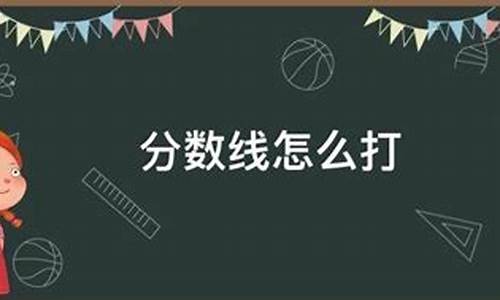 分数线怎么打